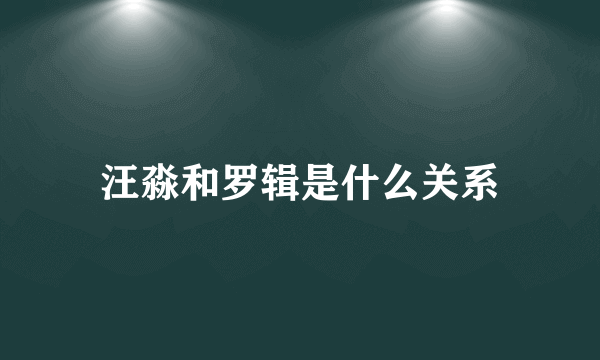 汪淼和罗辑是什么关系